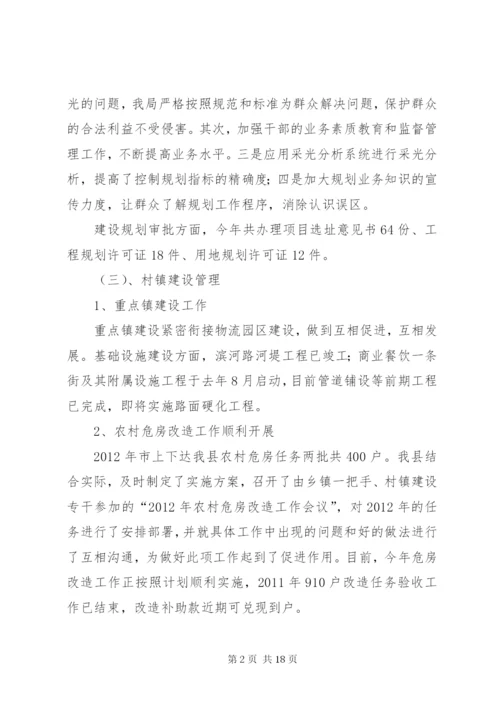 光的问题，我局严格按照规范和标准为群众解决问题，保护群众的合法利益不受侵害。其次，加强干部的业务素质教育和监督管理工作，不断提高业务水平。三是应用采光分析系统进行采光分析，提高了控制规划指标的精确度；四是加大规划业务知识的宣传力度，让群众了解规划工作程序，消除认识误区。

建设规划审批方面，今年共办理项目选址意见书64份、工程规划许可证18件、用地规划许可证12件。

（三）、村镇建设管理

1、重点镇建设工作

重点镇建设紧密衔接物流园区建设，做到互相促进，互相发展。基础设施建设方面，滨河路河堤工程已竣工；商业餐饮一条街及其附属设施工程于去年8月启动，目前管道铺设等前期工程已完成，即将实施路面硬化工程。

2、农村危房改造工作顺利开展

2012年市上下达我县农村危房任务两批共400户。我县结合实际，及时制定了实施方案，召开了由乡镇一把手、村镇建设专干参加的“2012年农村危房改造工作会议”，对2012年的任务进行了安排部署，并就具体工作中出现的问题和好的做法进行了互相沟通，为做好此项工作起到了促进作用。目前，今年危房改造工作正按照计划顺利实施，2011年910户改造任务验收工作已结束，改造补助款近期可兑现到户。

第2页 共18页